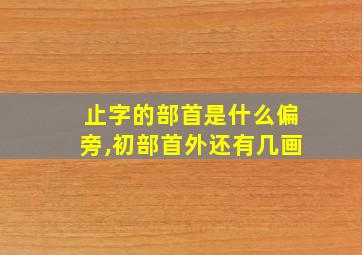 止字的部首是什么偏旁,初部首外还有几画